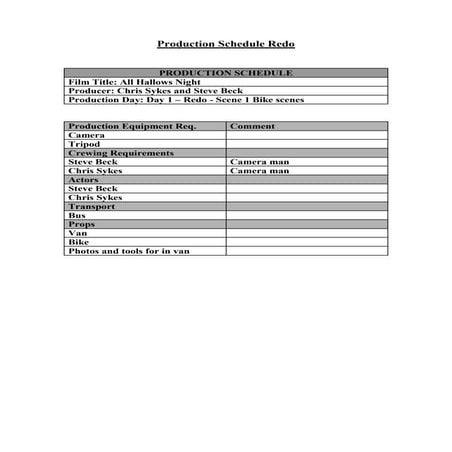 Production Schedule Redo

| PRODUCTION SCHEDULE |
|---|
| Film Title: All Hallows Night |
| Producer: Chris Sykes and Steve Beck |
| Production Day: Day 1 – Redo - Scene 1 Bike scenes |

| Production Equipment Req. | Comment |
|---|---|
| Camera | |
| Tripod | |
| Crewing Requirements | |
| Steve Beck | Camera man |
| Chris Sykes | Camera man |
| Actors | |
| Steve Beck | |
| Chris Sykes | |
| Transport | |
| Bus | |
| Props | |
| Van | |
| Bike | |
| Photos and tools for in van | |